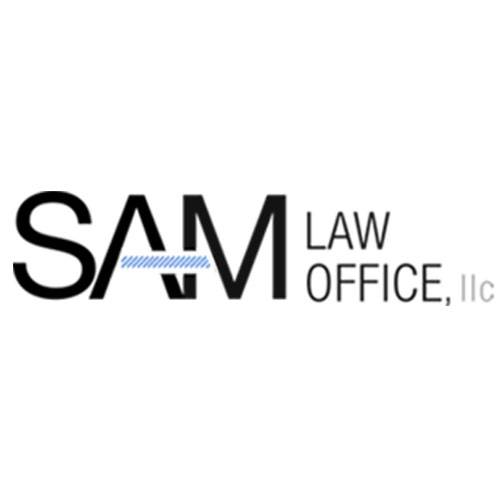 SAM LAW OFFICE, llc